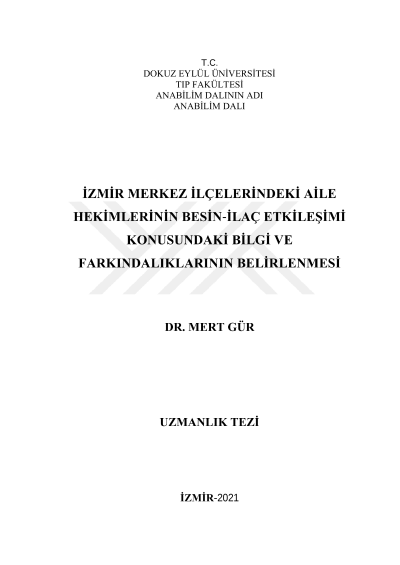 T.C.
DOKUZ EYLÜL ÜNİVERSİTESİ
TIP FAKÜLTESİ
ANABİLİM DALININ ADI
ANABİLİM DALI

İZMİR MERKEZ İLÇELERİNDEKİ AİLE HEKİMLERİNİN BESİN-İLAÇ ETKİLEŞİMİ KONUSUNDAKİ BİLGİ VE FARKINDALIKLARININ BELİRLENMESİ

DR. MERT GÜR

UZMANLIK TEZİ

İZMİR-2021